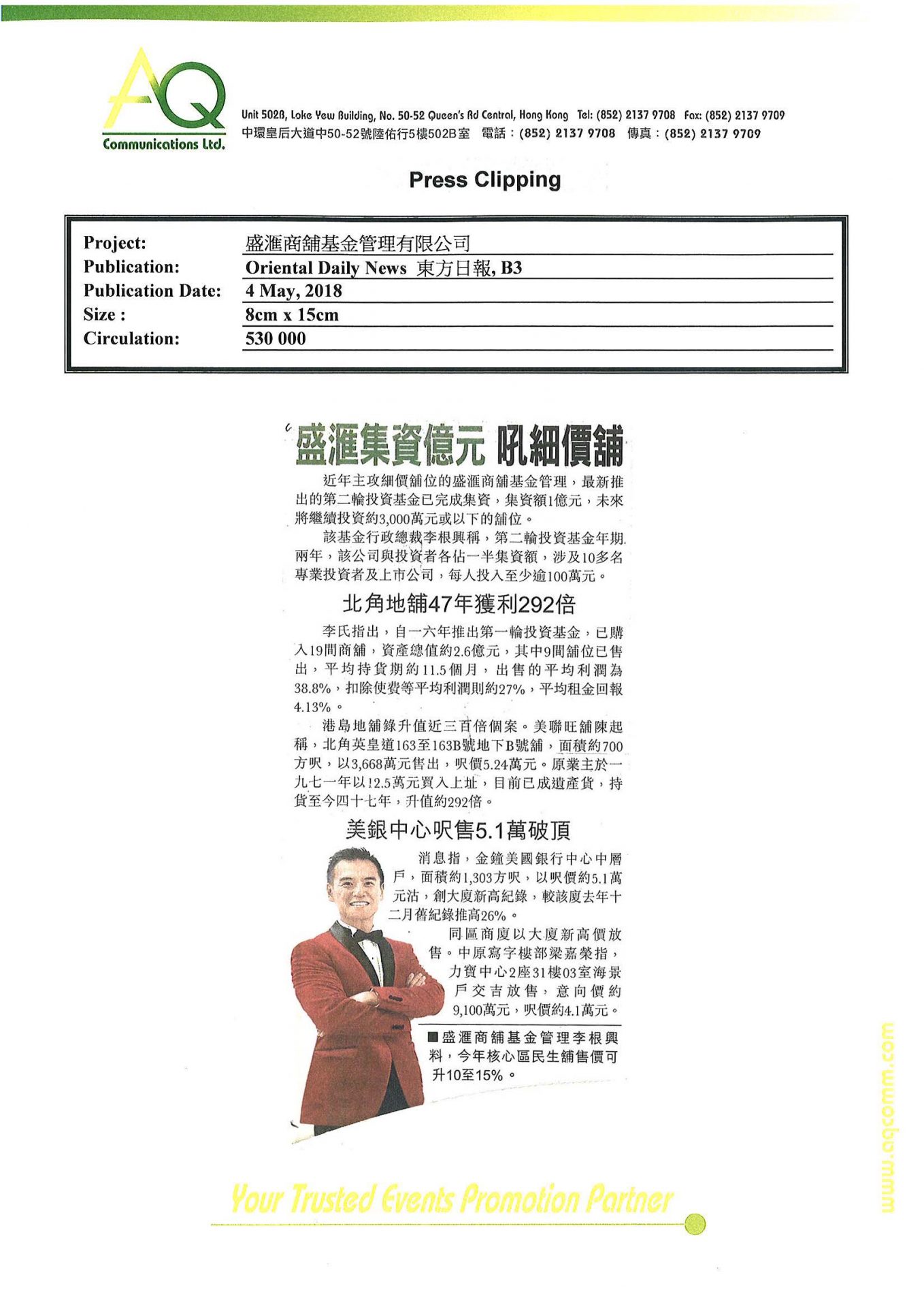 AQ
Communications Ltd.

Unit 502B, Loke Yew Building, No. 50-52 Queen's Rd Central, Hong Kong Tel: (852) 2137 9708 Fax: (852) 2137 9709
中環皇后大道中50-52號陸佑行5樓502B室 電話：(852) 2137 9708 傳真：(852) 2137 9709

Press Clipping

| | |
|---|---|
| Project: | 盛滙商舖基金管理有限公司 |
| Publication: | Oriental Daily News 東方日報, B3 |
| Publication Date: | 4 May, 2018 |
| Size : | 8cm x 15cm |
| Circulation: | 530 000 |

盛滙集資億元 吼細價舖

近年主攻細價舖位的盛滙商舖基金管理，最新推出的第二輪投資基金已完成集資，集資額1億元，未來將繼續投資約3,000萬元或以下的舖位。

該基金行政總裁李根興稱，第二輪投資基金年期兩年，該公司與投資者各佔一半集資額，涉及10多名專業投資者及上市公司，每人投入至少逾100萬元。

北角地舖47年獲利292倍

李氏指出，自一六年推出第一輪投資基金，已購入19間商舖，資產總值約2.6億元，其中9間舖位已售出，平均持貨期約11.5個月，出售的平均利潤為38.8%，扣除使費等平均利潤則約27%，平均租金回報4.13%。

港島地舖錄升值近三百倍個案。美聯旺舖陳起稱，北角英皇道163至163B號地下B號舖，面積約700方呎，以3,668萬元售出，呎價5.24萬元。原業主於一九七一年以12.5萬元買入上址，目前已成遺產貨，持貨至今四十七年，升值約292倍。

美銀中心呎售5.1萬破頂

消息指，金鐘美國銀行中心中層戶，面積約1,303方呎，以呎價約5.1萬元沽，創大廈新高紀錄，較該廈去年十二月舊紀錄推高26%。

同區商廈以大廈新高價放售。中原寫字樓部梁嘉榮指，力寶中心2座31樓03室海景戶交吉放售，意向價約9,100萬元，呎價約4.1萬元。

■盛滙商舖基金管理李根興料，今年核心區民生舖售價可升10至15%。

Your Trusted Events Promotion Partner

www.aqcomm.com